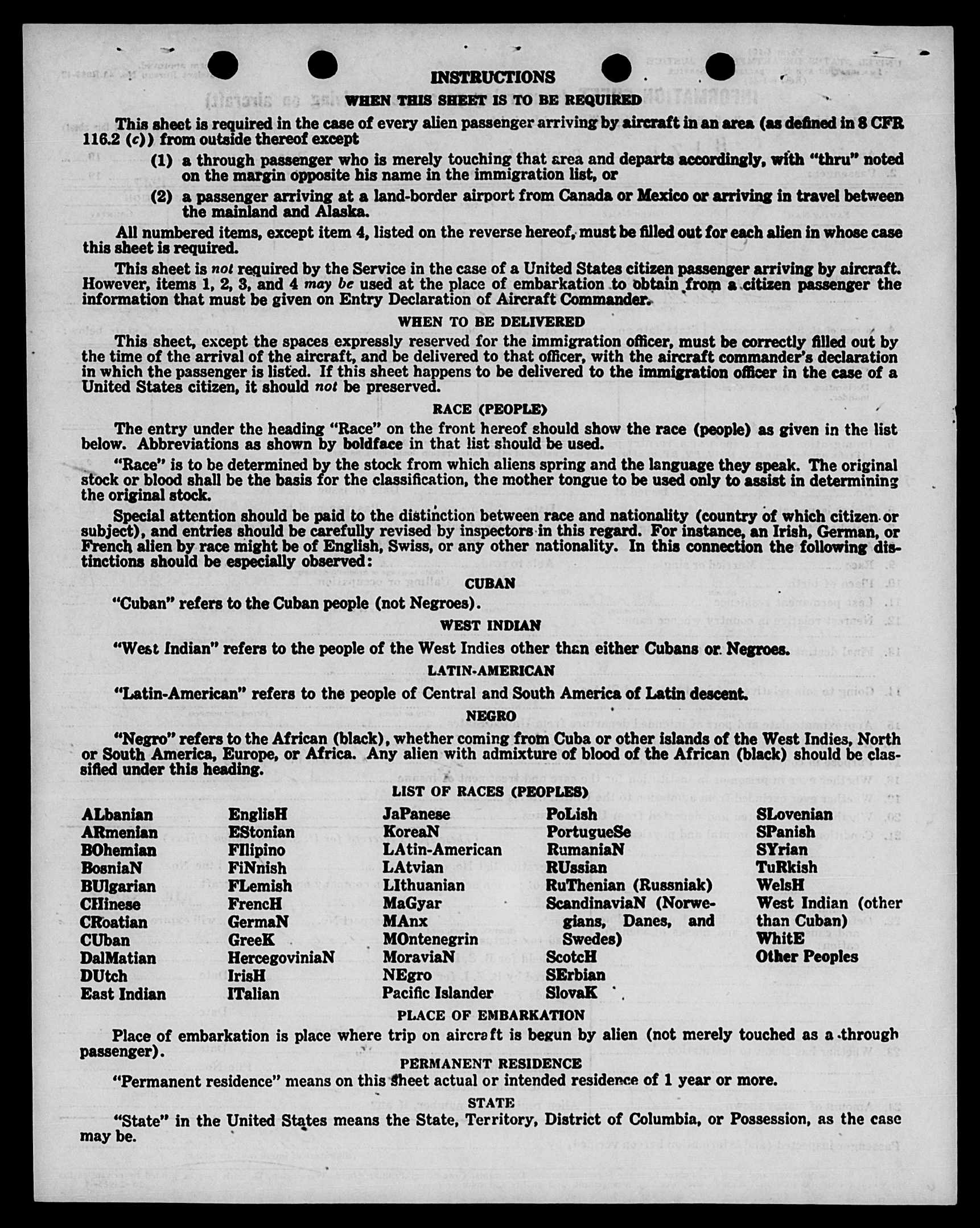 INSTRUCTIONS

WHEN THIS SHEET IS TO BE REQUIRED

This sheet is required in the case of every alien passenger arriving by aircraft in an area (as defined in 8 CFR 116.2 (c)) from outside thereof except

(1) a through passenger who is merely touching that area and departs accordingly, with "thru" noted on the margin opposite his name in the immigration list, or

(2) a passenger arriving at a land-border airport from Canada or Mexico or arriving in travel between the mainland and Alaska.

All numbered items, except item 4, listed on the reverse hereof, must be filled out for each alien in whose case this sheet is required.

This sheet is not required by the Service in the case of a United States citizen passenger arriving by aircraft. However, items 1, 2, 3, and 4 may be used at the place of embarkation to obtain from a citizen passenger the information that must be given on Entry Declaration of Aircraft Commander.

WHEN TO BE DELIVERED

This sheet, except the spaces expressly reserved for the immigration officer, must be correctly filled out by the time of the arrival of the aircraft, and be delivered to that officer, with the aircraft commander's declaration in which the passenger is listed. If this sheet happens to be delivered to the immigration officer in the case of a United States citizen, it should not be preserved.

RACE (PEOPLE)

The entry under the heading "Race" on the front hereof should show the race (people) as given in the list below. Abbreviations as shown by boldface in that list should be used.

"Race" is to be determined by the stock from which aliens spring and the language they speak. The original stock or blood shall be the basis for the classification, the mother tongue to be used only to assist in determining the original stock.

Special attention should be paid to the distinction between race and nationality (country of which citizen or subject), and entries should be carefully revised by inspectors in this regard. For instance, an Irish, German, or French alien by race might be of English, Swiss, or any other nationality. In this connection the following distinctions should be especially observed:

CUBAN

"Cuban" refers to the Cuban people (not Negroes).

WEST INDIAN

"West Indian" refers to the people of the West Indies other than either Cubans or Negroes.

LATIN-AMERICAN

"Latin-American" refers to the people of Central and South America of Latin descent.

NEGRO

"Negro" refers to the African (black), whether coming from Cuba or other islands of the West Indies, North or South America, Europe, or Africa. Any alien with admixture of blood of the African (black) should be classified under this heading.

LIST OF RACES (PEOPLES)

ALbanian
ARmenian
BOhemian
BosniaN
BUlgarian
CHinese
CRoatian
CUban
DalMatian
DUtch
East Indian

EnglisH
EStonian
FIlipino
FiNnish
FLemish
FrencH
GermaN
GreeK
HercegoviniaN
IrisH
ITalian

JaPanese
KoreaN
LAtin-American
LAtvian
LIthuanian
MaGyar
MAnx
MOntenegrin
MoraviaN
NEgro
Pacific Islander

PoLish
PortugueSe
RumaniaN
RUssian
RuThenian (Russniak)
ScandinaviaN (Norwegians, Danes, and Swedes)
ScotcH
SErbian
SlovaK

SLovenian
SPanish
SYrian
TuRkish
WelsH
West Indian (other than Cuban)
WhitE
Other Peoples

PLACE OF EMBARKATION

Place of embarkation is place where trip on aircraft is begun by alien (not merely touched as a through passenger).

PERMANENT RESIDENCE

"Permanent residence" means on this sheet actual or intended residence of 1 year or more.

STATE

"State" in the United States means the State, Territory, District of Columbia, or Possession, as the case may be.